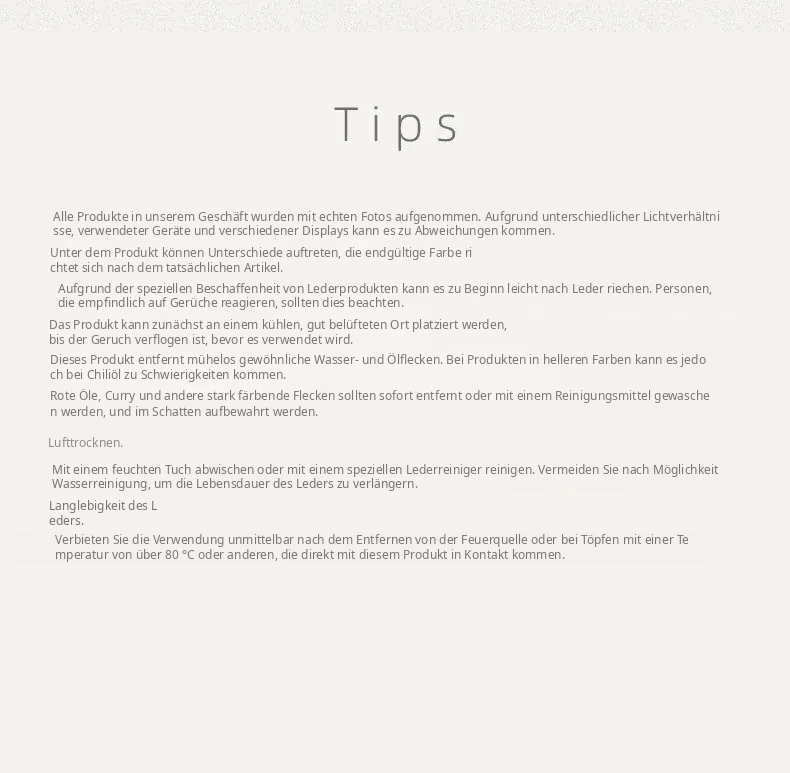 Tips

Alle Produkte in unserem Geschäft wurden mit echten Fotos aufgenommen. Aufgrund unterschiedlicher Lichtverhältni sse, verwendeter Geräte und verschiedener Displays kann es zu Abweichungen kommen.

Unter dem Produkt können Unterschiede auftreten, die endgültige Farbe ri chtet sich nach dem tatsächlichen Artikel.

Aufgrund der speziellen Beschaffenheit von Lederprodukten kann es zu Beginn leicht nach Leder riechen. Personen, die empfindlich auf Gerüche reagieren, sollten dies beachten.

Das Produkt kann zunächst an einem kühlen, gut belüfteten Ort platziert werden, bis der Geruch verflogen ist, bevor es verwendet wird.

Dieses Produkt entfernt mühelos gewöhnliche Wasser- und Ölflecken. Bei Produkten in helleren Farben kann es jedo ch bei Chiliöl zu Schwierigkeiten kommen.

Rote Öle, Curry und andere stark färbende Flecken sollten sofort entfernt oder mit einem Reinigungsmittel gewasche n werden, und im Schatten aufbewahrt werden.

Lufttrocknen.

Mit einem feuchten Tuch abwischen oder mit einem speziellen Lederreiniger reinigen. Vermeiden Sie nach Möglichkeit Wasserreinigung, um die Lebensdauer des Leders zu verlängern.

Langlebigkeit des L eders.

Verbieten Sie die Verwendung unmittelbar nach dem Entfernen von der Feuerquelle oder bei Töpfen mit einer Te mperatur von über 80 °C oder anderen, die direkt mit diesem Produkt in Kontakt kommen.